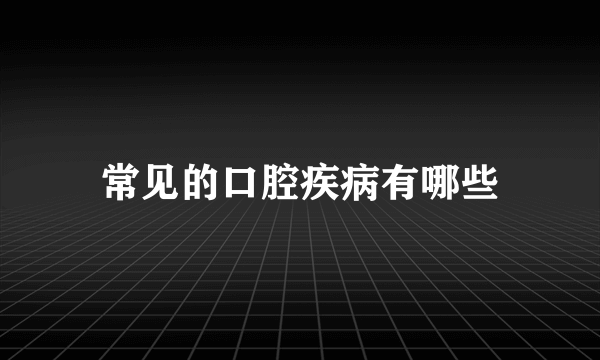 常见的口腔疾病有哪些